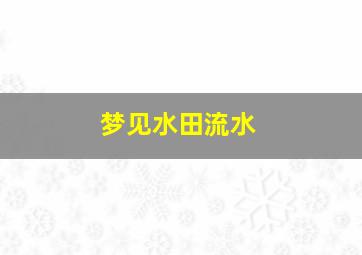 梦见水田流水